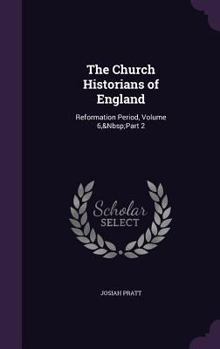 The Church Historians of England

Reformation Period, Volume 6,&Nbsp;Part 2

Scholar SELECT

JOSIAH PRATT